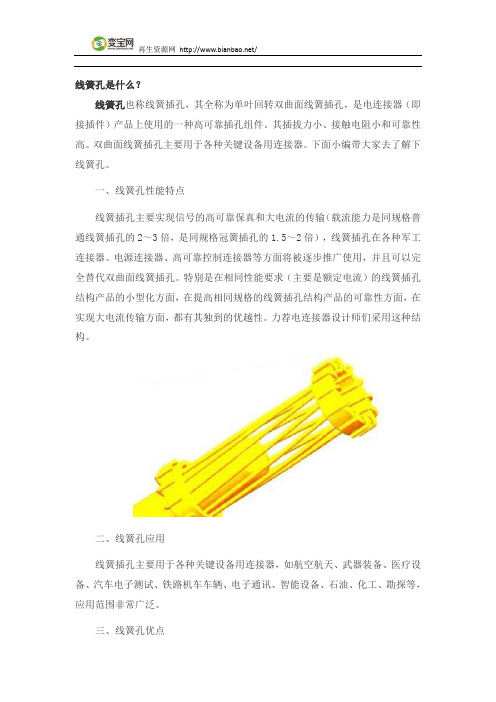 变宝网 再生资源网 http://www.bianbao.net/

线簧孔是什么？

线簧孔也称线簧插孔，其全称为单叶回转双曲面线簧插孔，是电连接器（即接插件）产品上使用的一种高可靠插孔组件。其插拔力小、接触电阻小和可靠性高。双曲面线簧插孔主要用于各种关键设备用连接器。下面小编带大家去了解下线簧孔。

一、线簧孔性能特点

线簧插孔主要实现信号的高可靠保真和大电流的传输(载流能力是同规格普通线簧插孔的 2～3 倍，是同规格冠簧插孔的 1.5～2 倍)，线簧插孔在各种军工连接器、电源连接器、高可靠控制连接器等方面将被逐步推广使用，并且可以完全替代双曲面线簧插孔。特别是在相同性能要求（主要是额定电流）的线簧插孔结构产品的小型化方面，在提高相同规格的线簧插孔结构产品的可靠性方面，在实现大电流传输方面，都有其独到的优越性。力荐电连接器设计师们采用这种结构。

二、线簧孔应用

线簧插孔主要用于各种关键设备用连接器，如航空航天、武器装备、医疗设备、汽车电子测试、铁路机车车辆、电子通讯、智能设备、石油、化工、勘探等，应用范围非常广泛。

三、线簧孔优点